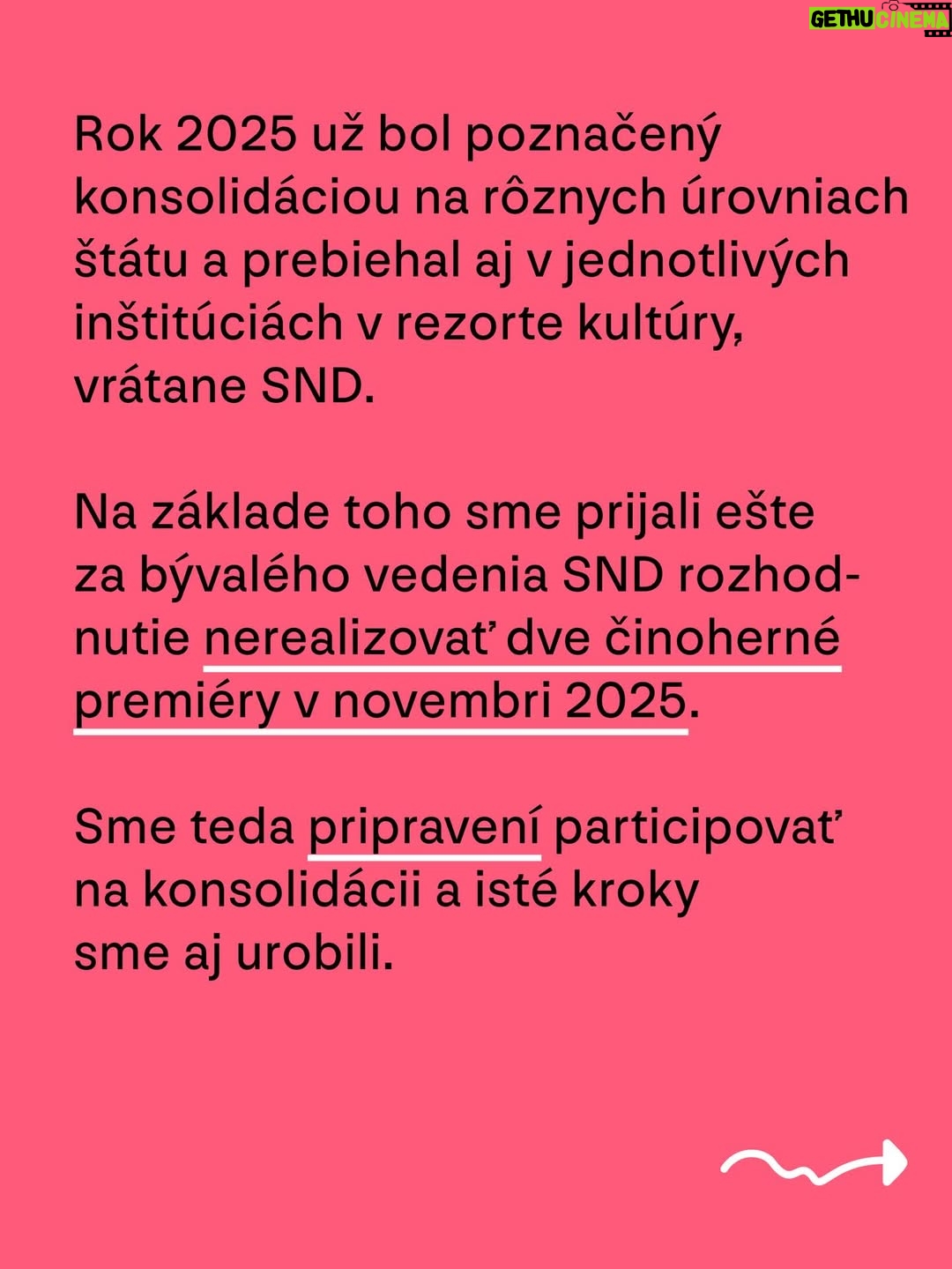 GETHU CINEMA

Rok 2025 už bol poznačený konsolidáciou na rôznych úrovniach štátu a prebiehal aj v jednotlivých inštitúciách v rezorte kultúry, vrátane SND.

Na základe toho sme prijali ešte za bývalého vedenia SND rozhodnutie nerealizovať dve činoherné premiéry v novembri 2025.

Sme teda pripravení participovať na konsolidácii a isté kroky sme aj urobili.